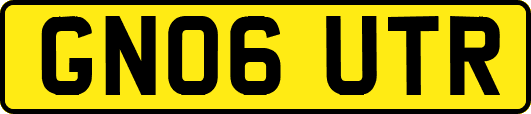 GN06 UTR